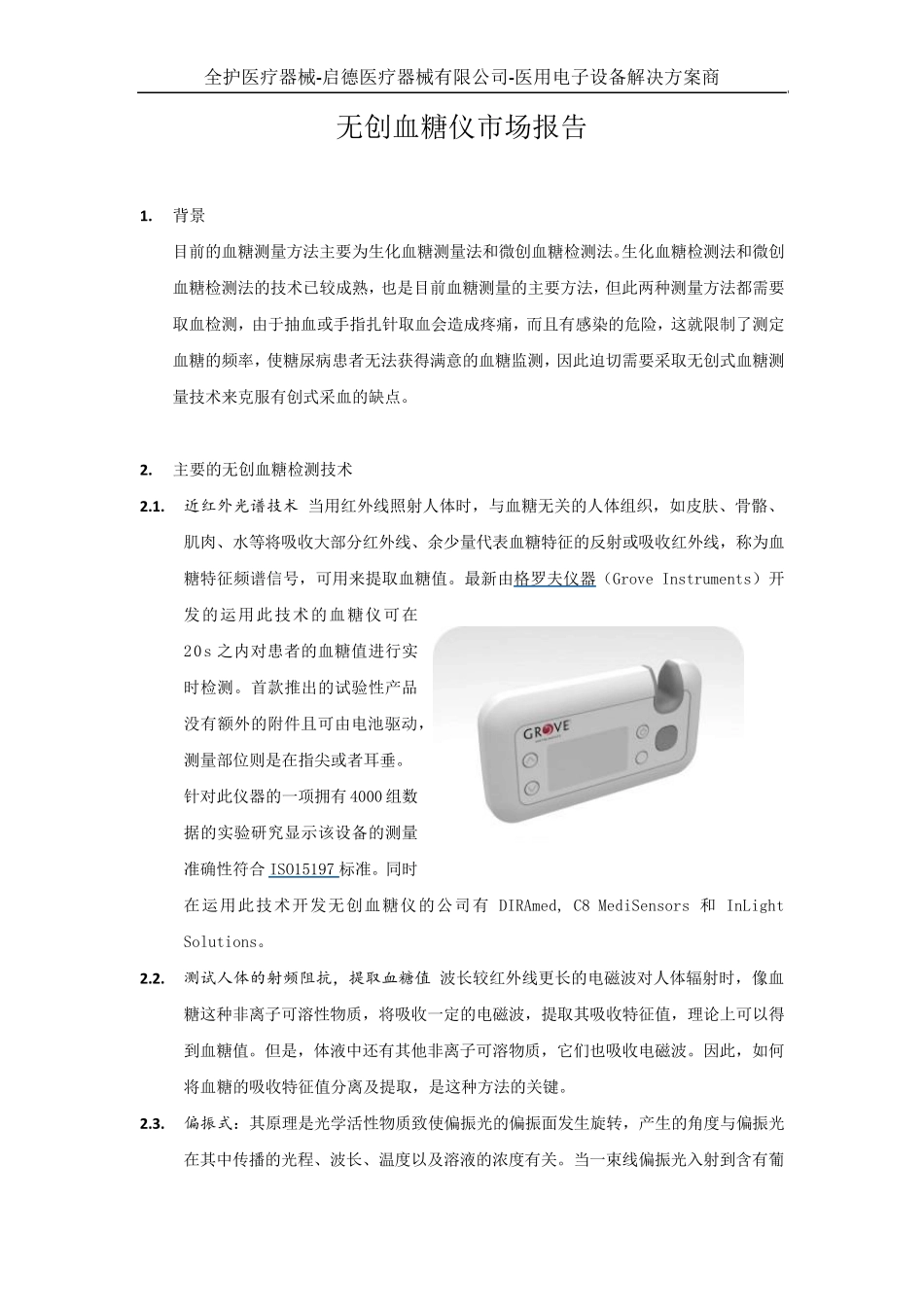 全护医疗器械-启德医疗器械有限公司-医用电子设备解决方案商

无创血糖仪市场报告

1. 背景

目前的血糖测量方法主要为生化血糖测量法和微创血糖检测法。生化血糖检测法和微创血糖检测法的技术已较成熟，也是目前血糖测量的主要方法，但此两种测量方法都需要取血检测，由于抽血或手指扎针取血会造成疼痛，而且有感染的危险，这就限制了测定血糖的频率，使糖尿病患者无法获得满意的血糖监测，因此迫切需要采取无创式血糖测量技术来克服有创式采血的缺点。

2. 主要的无创血糖检测技术

2.1. 近红外光谱技术 当用红外线照射人体时，与血糖无关的人体组织，如皮肤、骨骼、肌肉、水等将吸收大部分红外线、余少量代表血糖特征的反射或吸收红外线，称为血糖特征频谱信号，可用来提取血糖值。最新由格罗夫仪器（Grove Instruments）开发的运用此技术的血糖仪可在20s之内对患者的血糖值进行实时检测。首款推出的试验性产品没有额外的附件且可由电池驱动，测量部位则是在指尖或者耳垂。针对此仪器的一项拥有4000组数据的实验研究显示该设备的测量准确性符合ISO15197标准。同时在运用此技术开发无创血糖仪的公司有 DIRAmed, C8 MediSensors 和 InLight Solutions。

GROVE

2.2. 测试人体的射频阻抗，提取血糖值 波长较红外线更长的电磁波对人体辐射时，像血糖这种非离子可溶性物质，将吸收一定的电磁波，提取其吸收特征值，理论上可以得到血糖值。但是，体液中还有其他非离子可溶物质，它们也吸收电磁波。因此，如何将血糖的吸收特征值分离及提取，是这种方法的关键。

2.3. 偏振式：其原理是光学活性物质致使偏振光的偏振面发生旋转，产生的角度与偏振光在其中传播的光程、波长、温度以及溶液的浓度有关。当一束线偏振光入射到含有葡